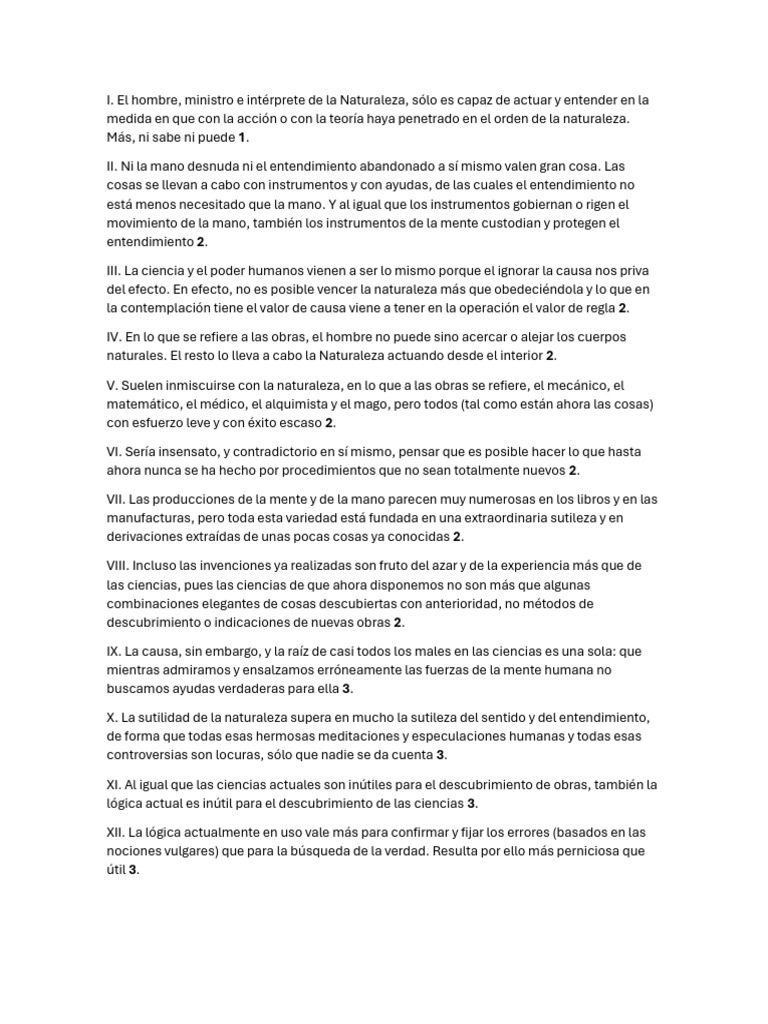 I. El hombre, ministro e intérprete de la Naturaleza, sólo es capaz de actuar y entender en la medida en que con la acción o con la teoría haya penetrado en el orden de la naturaleza. Más, ni sabe ni puede 1.

II. Ni la mano desnuda ni el entendimiento abandonado a sí mismo valen gran cosa. Las cosas se llevan a cabo con instrumentos y con ayudas, de las cuales el entendimiento no está menos necesitado que la mano. Y al igual que los instrumentos gobiernan o rigen el movimiento de la mano, también los instrumentos de la mente custodian y protegen el entendimiento 2.

III. La ciencia y el poder humanos vienen a ser lo mismo porque el ignorar la causa nos priva del efecto. En efecto, no es posible vencer la naturaleza más que obedeciéndola y lo que en la contemplación tiene el valor de causa viene a tener en la operación el valor de regla 2.

IV. En lo que se refiere a las obras, el hombre no puede sino acercar o alejar los cuerpos naturales. El resto lo lleva a cabo la Naturaleza actuando desde el interior 2.

V. Suelen inmiscuirse con la naturaleza, en lo que a las obras se refiere, el mecánico, el matemático, el médico, el alquimista y el mago, pero todos (tal como están ahora las cosas) con esfuerzo leve y con éxito escaso 2.

VI. Sería insensato, y contradictorio en sí mismo, pensar que es posible hacer lo que hasta ahora nunca se ha hecho por procedimientos que no sean totalmente nuevos 2.

VII. Las producciones de la mente y de la mano parecen muy numerosas en los libros y en las manufacturas, pero toda esta variedad está fundada en una extraordinaria sutileza y en derivaciones extraídas de unas pocas cosas ya conocidas 2.

VIII. Incluso las invenciones ya realizadas son fruto del azar y de la experiencia más que de las ciencias, pues las ciencias de que ahora disponemos no son más que algunas combinaciones elegantes de cosas descubiertas con anterioridad, no métodos de descubrimiento o indicaciones de nuevas obras 2.

IX. La causa, sin embargo, y la raíz de casi todos los males en las ciencias es una sola: que mientras admiramos y ensalzamos erróneamente las fuerzas de la mente humana no buscamos ayudas verdaderas para ella 3.

X. La sutilidad de la naturaleza supera en mucho la sutileza del sentido y del entendimiento, de forma que todas esas hermosas meditaciones y especulaciones humanas y todas esas controversias son locuras, sólo que nadie se da cuenta 3.

XI. Al igual que las ciencias actuales son inútiles para el descubrimiento de obras, también la lógica actual es inútil para el descubrimiento de las ciencias 3.

XII. La lógica actualmente en uso vale más para confirmar y fijar los errores (basados en las nociones vulgares) que para la búsqueda de la verdad. Resulta por ello más perniciosa que útil 3.